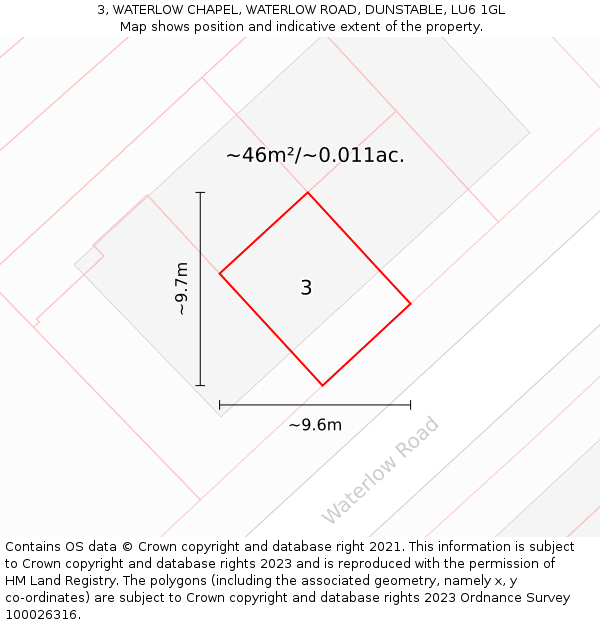 3, WATERLOW CHAPEL, WATERLOW ROAD, DUNSTABLE, LU6 1GL
Map shows position and indicative extent of the property.

~46m²/~0.011ac.

~9.7m

3

~9.6m

Waterlow Road

Contains OS data © Crown copyright and database right 2021. This information is subject to Crown copyright and database rights 2023 and is reproduced with the permission of HM Land Registry. The polygons (including the associated geometry, namely x, y co-ordinates) are subject to Crown copyright and database rights 2023 Ordnance Survey 100026316.